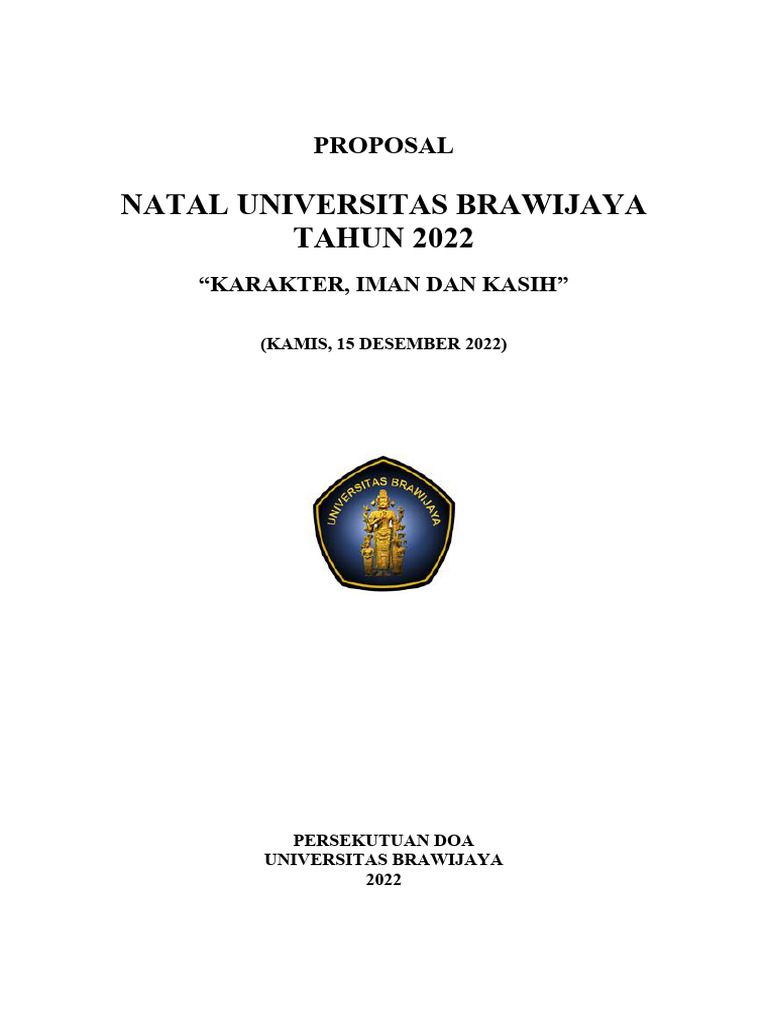 PROPOSAL

NATAL UNIVERSITAS BRAWIJAYA TAHUN 2022

“KARAKTER, IMAN DAN KASIH”

(KAMIS, 15 DESEMBER 2022)

UNIVERSITAS BRAWIJAYA

PERSEKUTUAN DOA
UNIVERSITAS BRAWIJAYA
2022